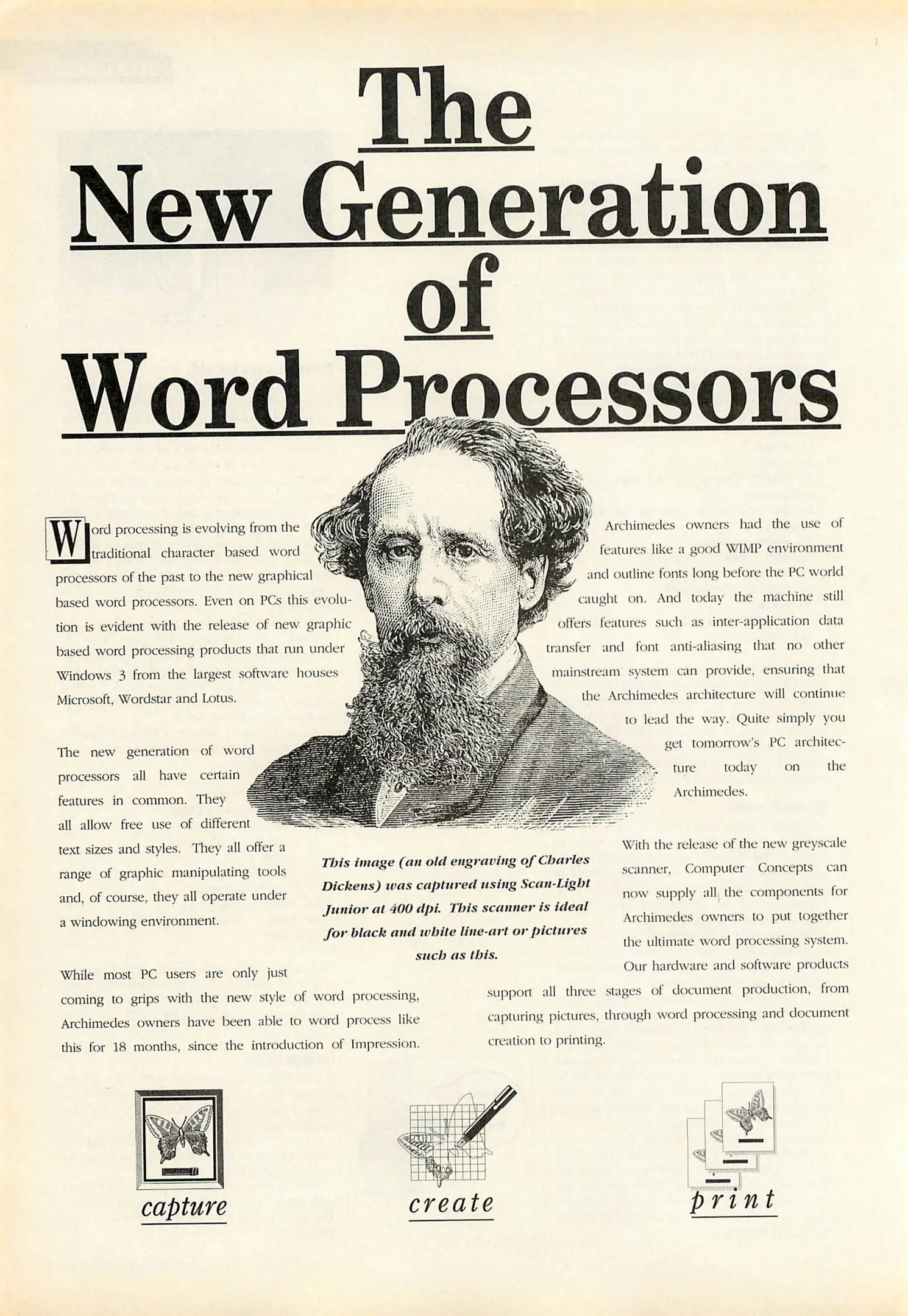 The New Generation of Word Processors

Word processing is evolving from the traditional character based word processors of the past to the new graphical based word processors. Even on PCs this evolution is evident with the release of new graphic based word processing products that run under Windows 3 from the largest software houses Microsoft, Wordstar and Lotus.

The new generation of word processors all have certain features in common. They all allow free use of different text sizes and styles. They all offer a range of graphic manipulating tools and, of course, they all operate under a windowing environment.

While most PC users are only just coming to grips with the new style of word processing, Archimedes owners have been able to word process like this for 18 months, since the introduction of Impression.

This image (an old engraving of Charles Dickens) was captured using Scan-Light Junior at 400 dpi. This scanner is ideal for black and white line-art or pictures such as this.

Archimedes owners had the use of features like a good WIMP environment and outline fonts long before the PC world caught on. And today the machine still offers features such as inter-application data transfer and font anti-aliasing that no other mainstream system can provide, ensuring that the Archimedes architecture will continue to lead the way. Quite simply you get tomorrow's PC architecture today on the Archimedes.

With the release of the new greyscale scanner, Computer Concepts can now supply all the components for Archimedes owners to put together the ultimate word processing system. Our hardware and software products support all three stages of document production, from capturing pictures, through word processing and document creation to printing.

capture

create

print